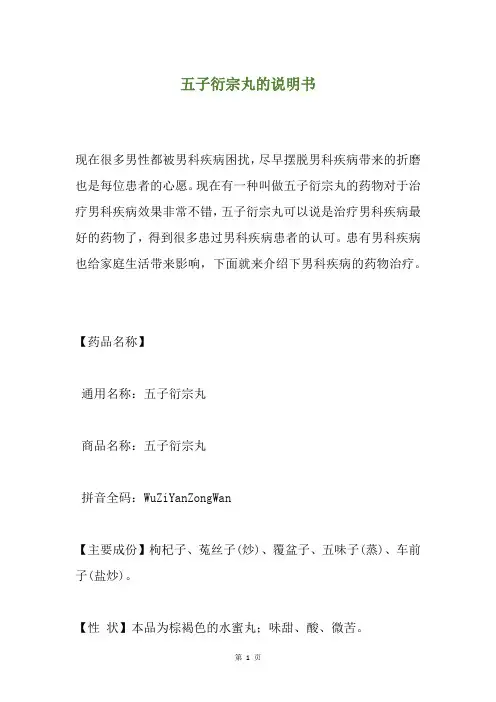 五子衍宗丸的说明书

现在很多男性都被男科疾病困扰，尽早摆脱男科疾病带来的折磨也是每位患者的心愿。现在有一种叫做五子衍宗丸的药物对于治疗男科疾病效果非常不错，五子衍宗丸可以说是治疗男科疾病最好的药物了，得到很多患过男科疾病患者的认可。患有男科疾病也给家庭生活带来影响，下面就来介绍下男科疾病的药物治疗。

【药品名称】

通用名称：五子衍宗丸

商品名称：五子衍宗丸

拼音全码：WuZiYanZongWan

【主要成份】枸杞子、菟丝子(炒)、覆盆子、五味子(蒸)、车前子(盐炒)。

【性 状】本品为棕褐色的水蜜丸；味甜、酸、微苦。

第 1 页